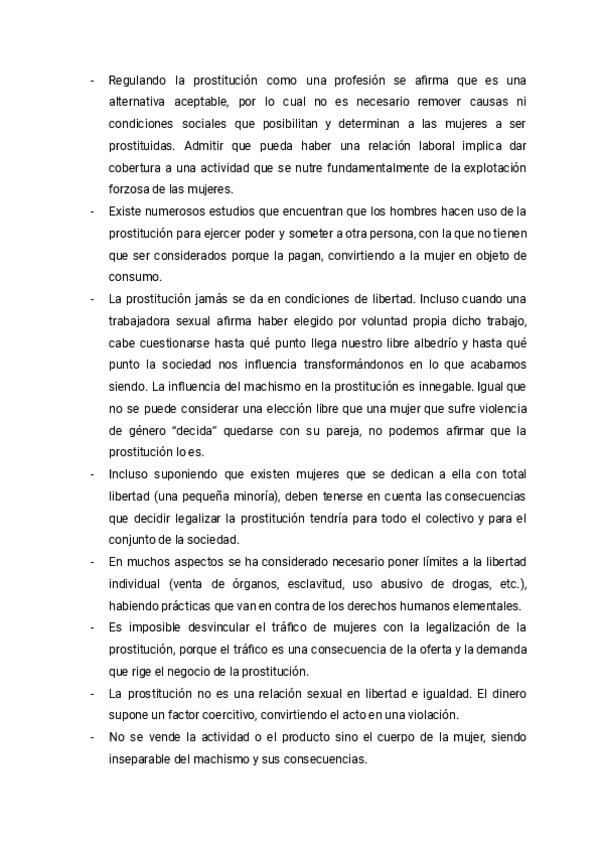 - Regulando la prostitución como una profesión se afirma que es una alternativa aceptable, por lo cual no es necesario remover causas ni condiciones sociales que posibilitan y determinan a las mujeres a ser prostituidas. Admitir que pueda haber una relación laboral implica dar cobertura a una actividad que se nutre fundamentalmente de la explotación forzosa de las mujeres.
- Existe numerosos estudios que encuentran que los hombres hacen uso de la prostitución para ejercer poder y someter a otra persona, con la que no tienen que ser considerados porque la pagan, convirtiendo a la mujer en objeto de consumo.
- La prostitución jamás se da en condiciones de libertad. Incluso cuando una trabajadora sexual afirma haber elegido por voluntad propia dicho trabajo, cabe cuestionarse hasta qué punto llega nuestro libre albedrío y hasta qué punto la sociedad nos influencia transformándonos en lo que acabamos siendo. La influencia del machismo en la prostitución es innegable. Igual que no se puede considerar una elección libre que una mujer que sufre violencia de género "decida" quedarse con su pareja, no podemos afirmar que la prostitución lo es.
- Incluso suponiendo que existen mujeres que se dedican a ella con total libertad (una pequeña minoría), deben tenerse en cuenta las consecuencias que decidir legalizar la prostitución tendría para todo el colectivo y para el conjunto de la sociedad.
- En muchos aspectos se ha considerado necesario poner límites a la libertad individual (venta de órganos, esclavitud, uso abusivo de drogas, etc.), habiendo prácticas que van en contra de los derechos humanos elementales.
- Es imposible desvincular el tráfico de mujeres con la legalización de la prostitución, porque el tráfico es una consecuencia de la oferta y la demanda que rige el negocio de la prostitución.
- La prostitución no es una relación sexual en libertad e igualdad. El dinero supone un factor coercitivo, convirtiendo el acto en una violación.
- No se vende la actividad o el producto sino el cuerpo de la mujer, siendo inseparable del machismo y sus consecuencias.